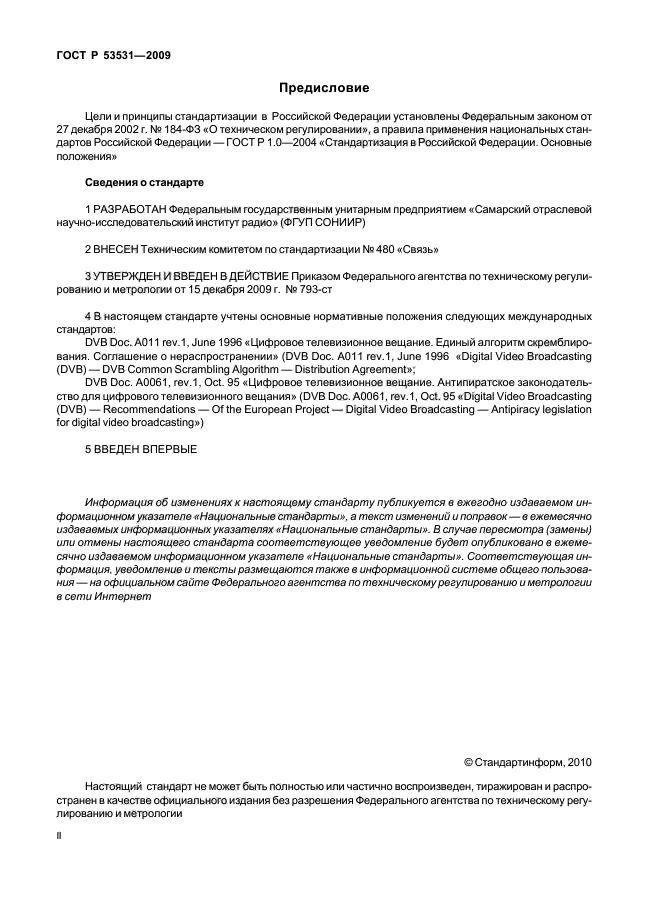 ГОСТ Р 53531—2009

Предисловие

Цели и принципы стандартизации в Российской Федерации установлены Федеральным законом от 27 декабря 2002 г. № 184-ФЗ «О техническом регулировании», а правила применения национальных стандартов Российской Федерации — ГОСТ Р 1.0—2004 «Стандартизация в Российской Федерации. Основные положения»

Сведения о стандарте

1 РАЗРАБОТАН Федеральным государственным унитарным предприятием «Самарский отраслевой научно-исследовательский институт радио» (ФГУП СОНИИР)

2 ВНЕСЕН Техническим комитетом по стандартизации № 480 «Связь»

3 УТВЕРЖДЕН И ВВЕДЕН В ДЕЙСТВИЕ Приказом Федерального агентства по техническому регулированию и метрологии от 15 декабря 2009 г. № 793-ст

4 В настоящем стандарте учтены основные нормативные положения следующих международных стандартов:
DVB Doc. A011 rev.1, June 1996 «Цифровое телевизионное вещание. Единый алгоритм скремблирования. Соглашение о нераспространении» (DVB Doc. A011 rev.1, June 1996 «Digital Video Broadcasting (DVB) — DVB Common Scrambling Algorithm — Distribution Agreement»;
DVB Doc. A0061, rev.1, Oct. 95 «Цифровое телевизионное вещание. Антипиратское законодательство для цифрового телевизионного вещания» (DVB Doc. A0061, rev.1, Oct. 95 «Digital Video Broadcasting (DVB) — Recommendations — Of the European Project — Digital Video Broadcasting — Antipiracy legislation for digital video broadcasting»)

5 ВВЕДЕН ВПЕРВЫЕ

Информация об изменениях к настоящему стандарту публикуется в ежегодно издаваемом информационном указателе «Национальные стандарты», а текст изменений и поправок — в ежемесячно издаваемых информационных указателях «Национальные стандарты». В случае пересмотра (замены) или отмены настоящего стандарта соответствующее уведомление будет опубликовано в ежемесячно издаваемом информационном указателе «Национальные стандарты». Соответствующая информация, уведомление и тексты размещаются также в информационной системе общего пользования — на официальном сайте Федерального агентства по техническому регулированию и метрологии в сети Интернет

© Стандартинформ, 2010

Настоящий стандарт не может быть полностью или частично воспроизведен, тиражирован и распространен в качестве официального издания без разрешения Федерального агентства по техническому регулированию и метрологии

II